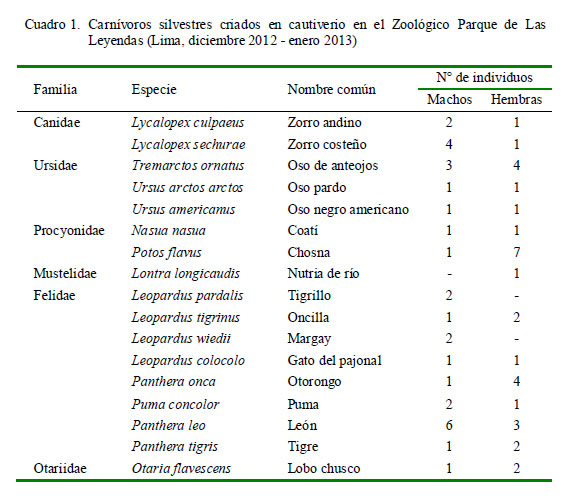 Cuadro 1. Carnívoros silvestres criados en cautiverio en el Zoológico Parque de Las Leyendas (Lima, diciembre 2012 - enero 2013)

| Familia | Especie | Nombre común | N° de individuos Machos | N° de individuos Hembras |
|---|---|---|---|---|
| Canidae | Lycalopex culpaeus | Zorro andino | 2 | 1 |
| | Lycalopex sechurae | Zorro costeño | 4 | 1 |
| Ursidae | Tremarctos ornatus | Oso de anteojos | 3 | 4 |
| | Ursus arctos arctos | Oso pardo | 1 | 1 |
| | Ursus americanus | Oso negro americano | 1 | 1 |
| Procyonidae | Nasua nasua | Coatí | 1 | 1 |
| | Potos flavus | Chosna | 1 | 7 |
| Mustelidae | Lontra longicaudis | Nutria de río | - | 1 |
| Felidae | Leopardus pardalis | Tigrillo | 2 | - |
| | Leopardus tigrinus | Oncilla | 1 | 2 |
| | Leopardus wiedii | Margay | 2 | - |
| | Leopardus colocolo | Gato del pajonal | 1 | 1 |
| | Panthera onca | Otorongo | 1 | 4 |
| | Puma concolor | Puma | 2 | 1 |
| | Panthera leo | León | 6 | 3 |
| | Panthera tigris | Tigre | 1 | 2 |
| Otariidae | Otaria flavescens | Lobo chusco | 1 | 2 |